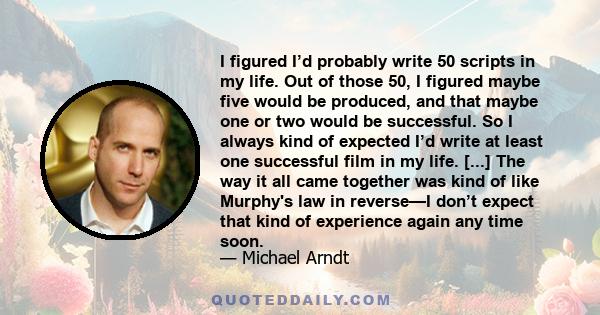 I figured I’d probably write 50 scripts in my life. Out of those 50, I figured maybe five would be produced, and that maybe one or two would be successful. So I always kind of expected I’d write at least one successful film in my life. [...] The way it all came together was kind of like Murphy's law in reverse—I don’t expect that kind of experience again any time soon.
— Michael Arndt

QUOTEDDAILY.COM